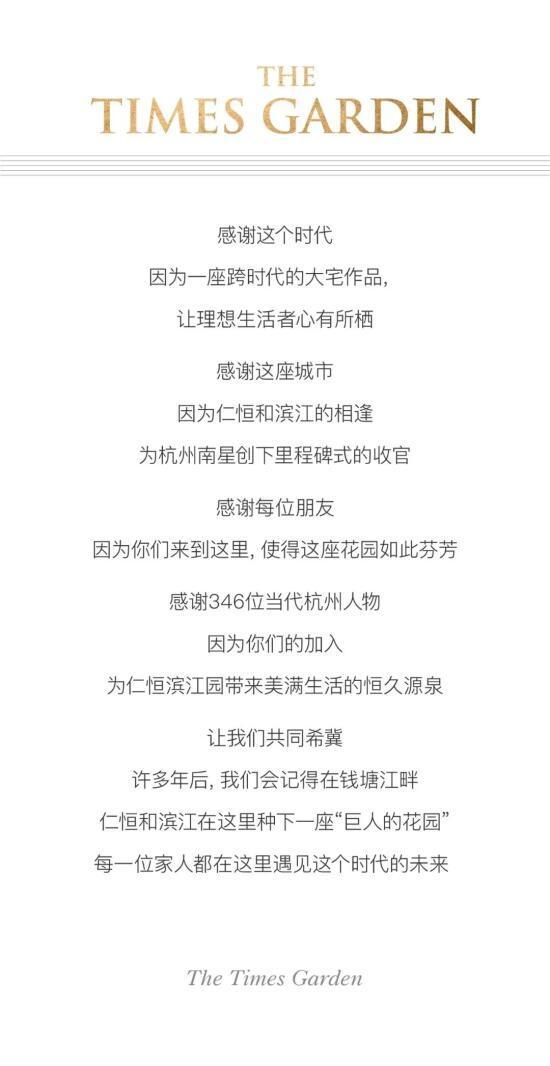 THE
TIMES GARDEN

感谢这个时代
因为一座跨时代的大宅作品,
让理想生活者心有所栖

感谢这座城市
因为仁恒和滨江的相逢
为杭州南星创下里程碑式的收官

感谢每位朋友
因为你们来到这里, 使得这座花园如此芬芳

感谢346位当代杭州人物
因为你们的加入
为仁恒滨江园带来美满生活的恒久源泉

让我们共同希冀
许多年后, 我们会记得在钱塘江畔
仁恒和滨江在这里种下一座“巨人的花园”
每一位家人都在这里遇见这个时代的未来

The Times Garden